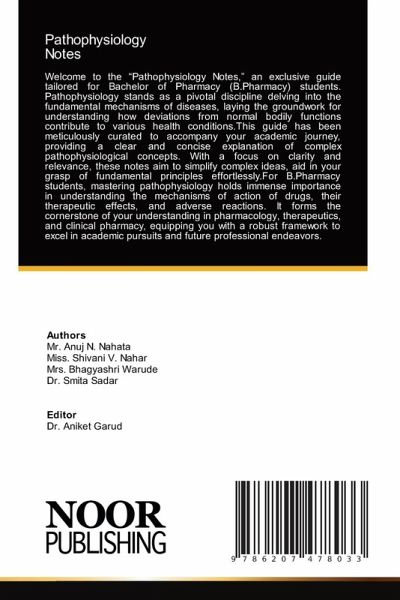 Pathophysiology
Notes

Welcome to the "Pathophysiology Notes," an exclusive guide tailored for Bachelor of Pharmacy (B.Pharmacy) students. Pathophysiology stands as a pivotal discipline delving into the fundamental mechanisms of diseases, laying the groundwork for understanding how deviations from normal bodily functions contribute to various health conditions.This guide has been meticulously curated to accompany your academic journey, providing a clear and concise explanation of complex pathophysiological concepts. With a focus on clarity and relevance, these notes aim to simplify complex ideas, aid in your grasp of fundamental principles effortlessly.For B.Pharmacy students, mastering pathophysiology holds immense importance in understanding the mechanisms of action of drugs, their therapeutic effects, and adverse reactions. It forms the cornerstone of your understanding in pharmacology, therapeutics, and clinical pharmacy, equipping you with a robust framework to excel in academic pursuits and future professional endeavors.

Authors
Mr. Anuj N. Nahata
Miss. Shivani V. Nahar
Mrs. Bhagyashri Warude
Dr. Smita Sadar

Editor
Dr. Aniket Garud

NOOR
PUBLISHING

9 786207 478033